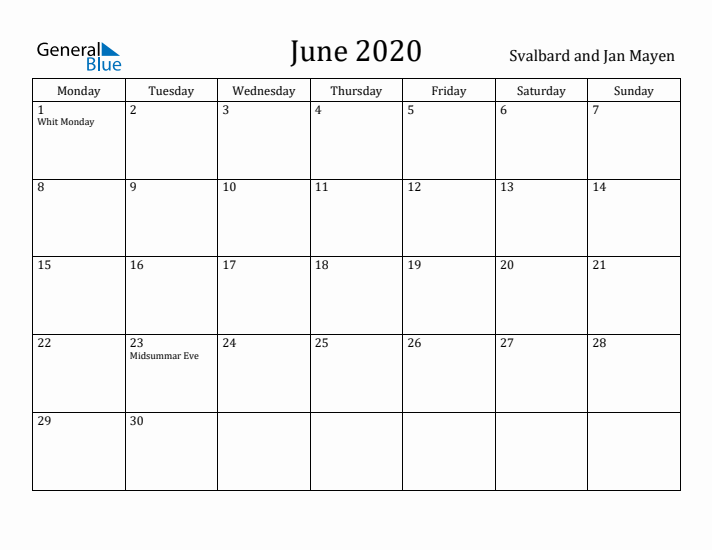 General Blue

June 2020

Svalbard and Jan Mayen

| Monday | Tuesday | Wednesday | Thursday | Friday | Saturday | Sunday |
|---|---|---|---|---|---|---|
| 1 Whit Monday | 2 | 3 | 4 | 5 | 6 | 7 |
| 8 | 9 | 10 | 11 | 12 | 13 | 14 |
| 15 | 16 | 17 | 18 | 19 | 20 | 21 |
| 22 | 23 Midsummar Eve | 24 | 25 | 26 | 27 | 28 |
| 29 | 30 | | | | | |